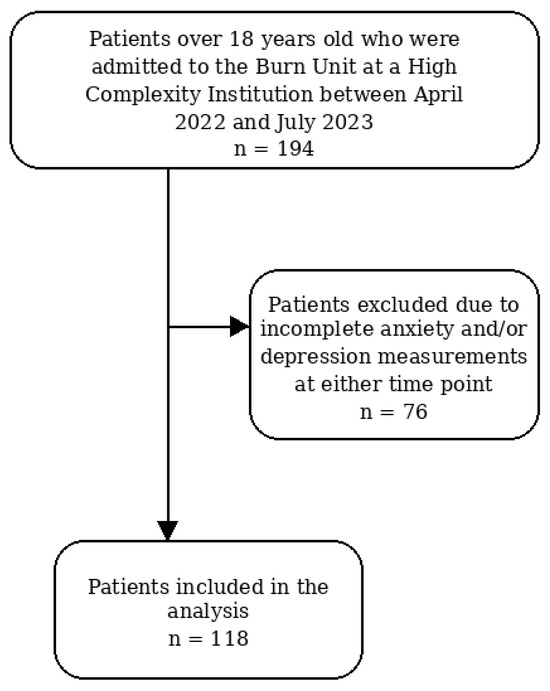 Patients over 18 years old who were admitted to the Burn Unit at a High Complexity Institution between April 2022 and July 2023
n = 194

Patients excluded due to incomplete anxiety and/or depression measurements at either time point
n = 76

Patients included in the analysis
n = 118